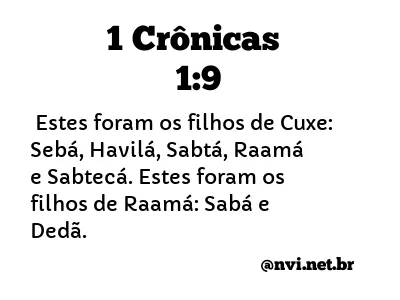 1 Crônicas
1:9

Estes foram os filhos de Cuxe: Sebá, Havilá, Sabtá, Raamá e Sabtecá. Estes foram os filhos de Raamá: Sabá e Dedã.

@nvi.net.br